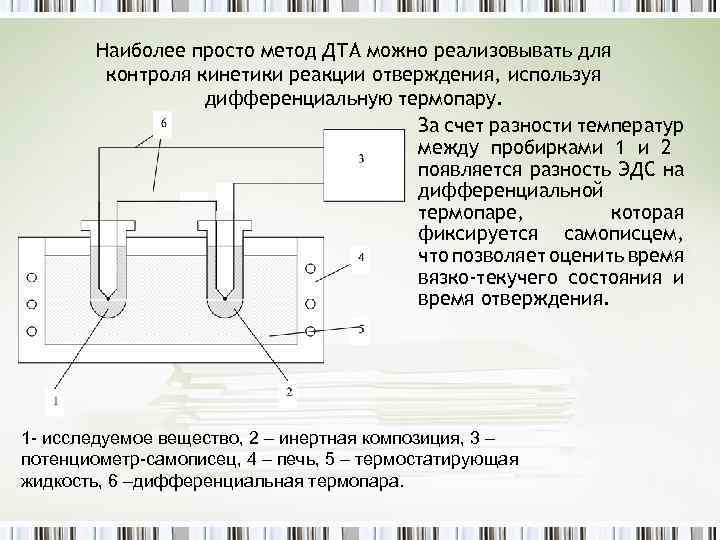 Наиболее просто метод ДТА можно реализовывать для контроля кинетики реакции отверждения, используя дифференциальную термопару.

6

3

4

5

1

2

За счет разности температур между пробирками 1 и 2 появляется разность ЭДС на дифференциальной термопаре, которая фиксируется самописцем, что позволяет оценить время вязко-текучего состояния и время отверждения.

1- исследуемое вещество, 2 – инертная композиция, 3 – потенциометр-самописец, 4 – печь, 5 – термостатирующая жидкость, 6 –дифференциальная термопара.